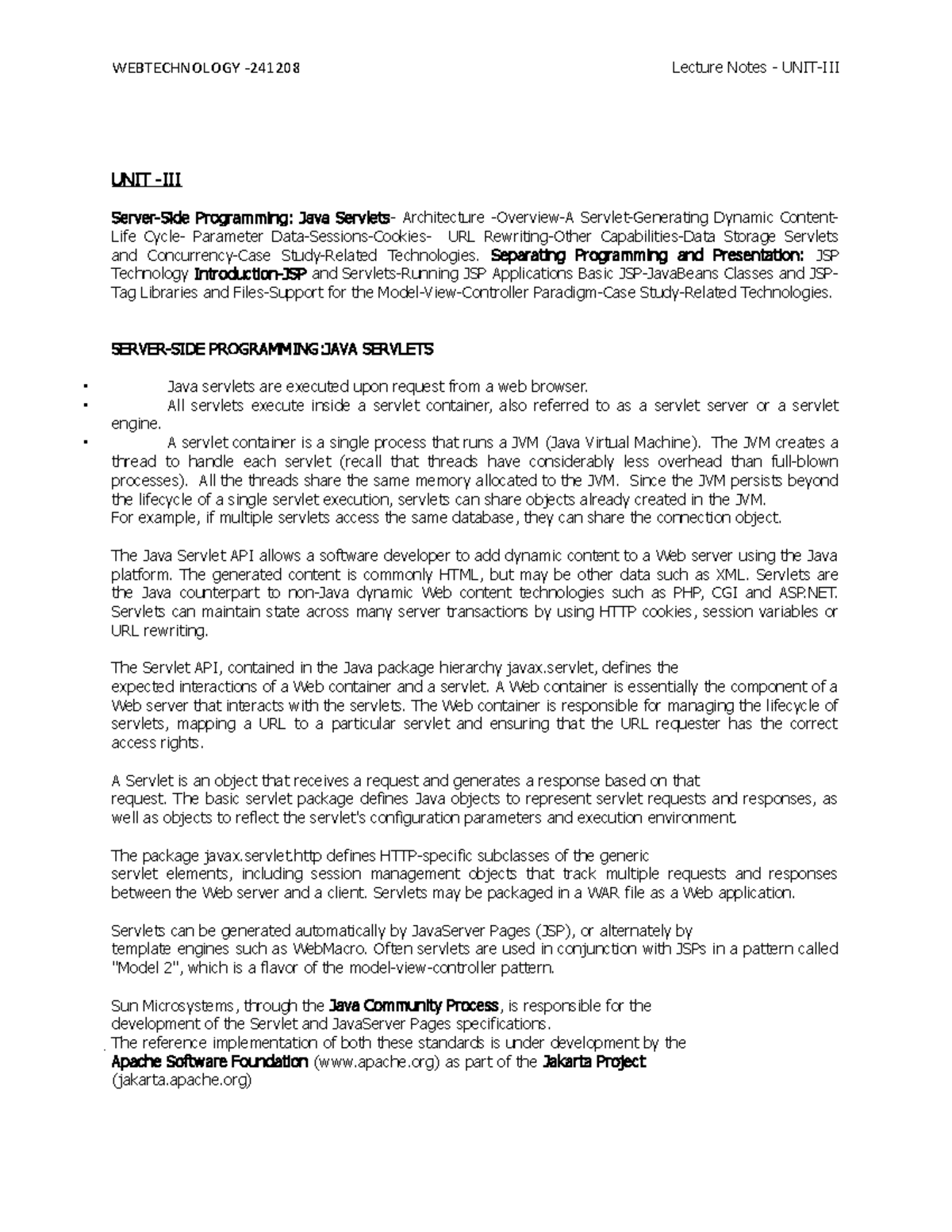 WEBTECHNOLOGY -241208

Lecture Notes - UNIT-III

UNIT -III

Server-Side Programming: Java Servlets- Architecture -Overview-A Servlet-Generating Dynamic Content-Life Cycle- Parameter Data-Sessions-Cookies- URL Rewriting-Other Capabilities-Data Storage Servlets and Concurrency-Case Study-Related Technologies. Separating Programming and Presentation: JSP Technology Introduction-JSP and Servlets-Running JSP Applications Basic JSP-JavaBeans Classes and JSP-Tag Libraries and Files-Support for the Model-View-Controller Paradigm-Case Study-Related Technologies.

SERVER-SIDE PROGRAMMING:JAVA SERVLETS

• Java servlets are executed upon request from a web browser.
• All servlets execute inside a servlet container, also referred to as a servlet server or a servlet engine.
• A servlet container is a single process that runs a JVM (Java Virtual Machine). The JVM creates a thread to handle each servlet (recall that threads have considerably less overhead than full-blown processes). All the threads share the same memory allocated to the JVM. Since the JVM persists beyond the lifecycle of a single servlet execution, servlets can share objects already created in the JVM.
For example, if multiple servlets access the same database, they can share the connection object.

The Java Servlet API allows a software developer to add dynamic content to a Web server using the Java platform. The generated content is commonly HTML, but may be other data such as XML. Servlets are the Java counterpart to non-Java dynamic Web content technologies such as PHP, CGI and ASP.NET. Servlets can maintain state across many server transactions by using HTTP cookies, session variables or URL rewriting.

The Servlet API, contained in the Java package hierarchy javax.servlet, defines the expected interactions of a Web container and a servlet. A Web container is essentially the component of a Web server that interacts with the servlets. The Web container is responsible for managing the lifecycle of servlets, mapping a URL to a particular servlet and ensuring that the URL requester has the correct access rights.

A Servlet is an object that receives a request and generates a response based on that request. The basic servlet package defines Java objects to represent servlet requests and responses, as well as objects to reflect the servlet's configuration parameters and execution environment.

The package javax.servlet.http defines HTTP-specific subclasses of the generic servlet elements, including session management objects that track multiple requests and responses between the Web server and a client. Servlets may be packaged in a WAR file as a Web application.

Servlets can be generated automatically by JavaServer Pages (JSP), or alternately by template engines such as WebMacro. Often servlets are used in conjunction with JSPs in a pattern called "Model 2", which is a flavor of the model-view-controller pattern.

Sun Microsystems, through the Java Community Process, is responsible for the development of the Servlet and JavaServer Pages specifications.
The reference implementation of both these standards is under development by the Apache Software Foundation (www.apache.org) as part of the Jakarta Project (jakarta.apache.org)